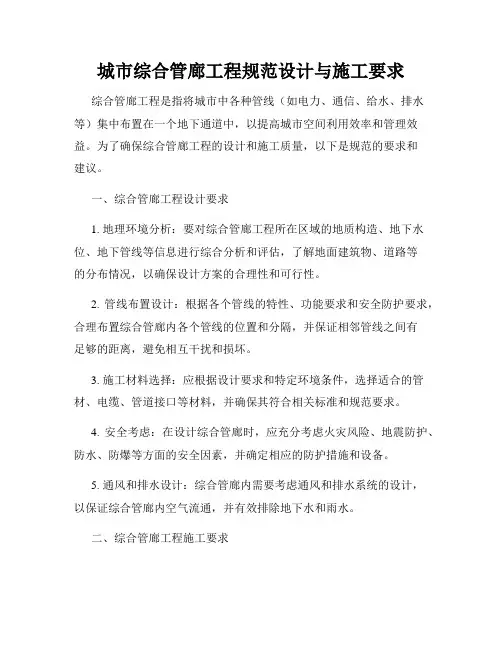 城市综合管廊工程规范设计与施工要求

综合管廊工程是指将城市中各种管线（如电力、通信、给水、排水等）集中布置在一个地下通道中，以提高城市空间利用效率和管理效益。为了确保综合管廊工程的设计和施工质量，以下是规范的要求和建议。

一、综合管廊工程设计要求

1. 地理环境分析：要对综合管廊工程所在区域的地质构造、地下水位、地下管线等信息进行综合分析和评估，了解地面建筑物、道路等的分布情况，以确保设计方案的合理性和可行性。

2. 管线布置设计：根据各个管线的特性、功能要求和安全防护要求，合理布置综合管廊内各个管线的位置和分隔，并保证相邻管线之间有足够的距离，避免相互干扰和损坏。

3. 施工材料选择：应根据设计要求和特定环境条件，选择适合的管材、电缆、管道接口等材料，并确保其符合相关标准和规范要求。

4. 安全考虑：在设计综合管廊时，应充分考虑火灾风险、地震防护、防水、防爆等方面的安全因素，并确定相应的防护措施和设备。

5. 通风和排水设计：综合管廊内需要考虑通风和排水系统的设计，以保证综合管廊内空气流通，并有效排除地下水和雨水。

二、综合管廊工程施工要求